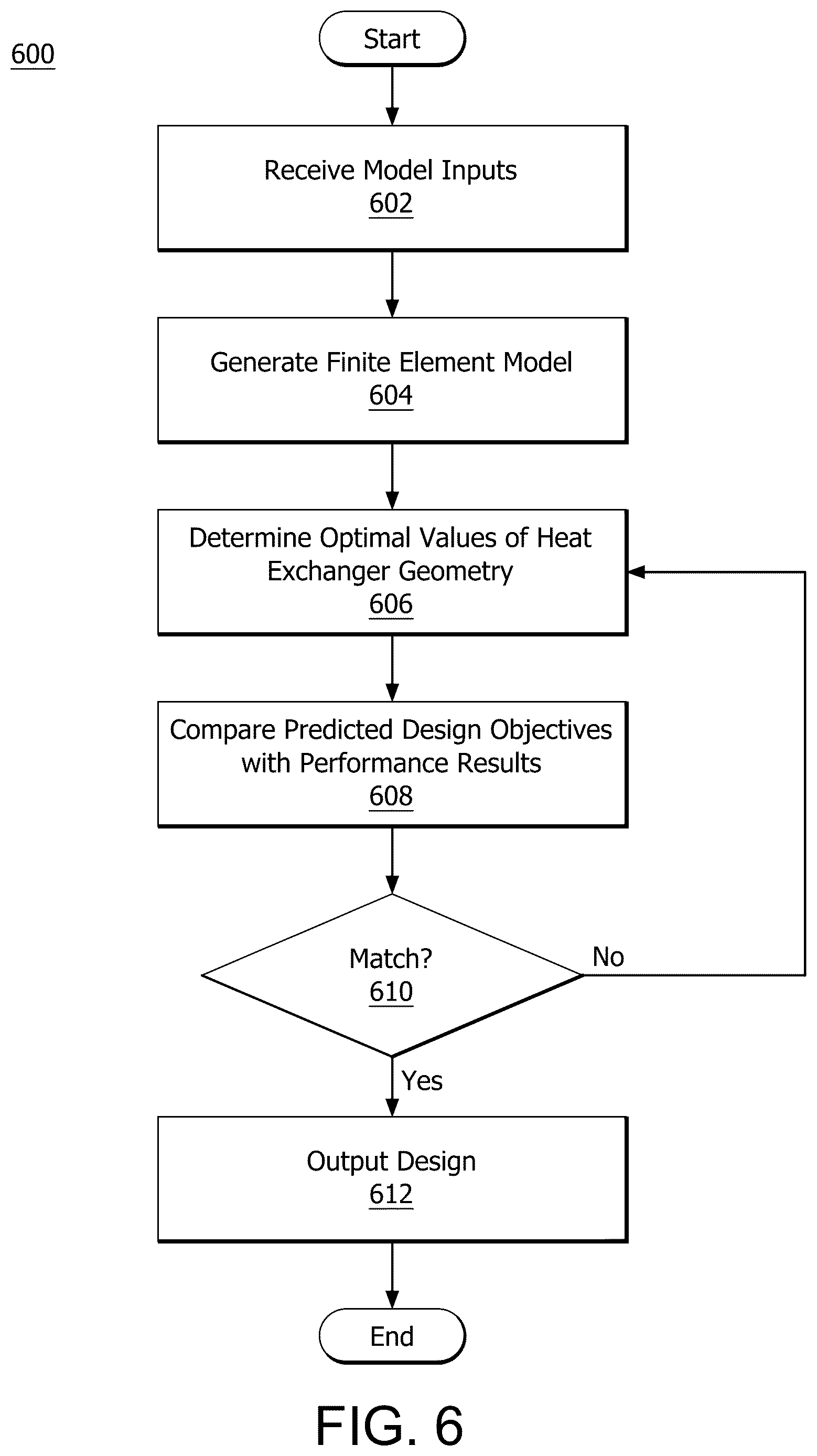 600

Start

Receive Model Inputs
602

Generate Finite Element Model
604

Determine Optimal Values of Heat Exchanger Geometry
606

Compare Predicted Design Objectives with Performance Results
608

Match?
610

No

Yes

Output Design
612

End

FIG. 6